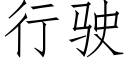 行驶